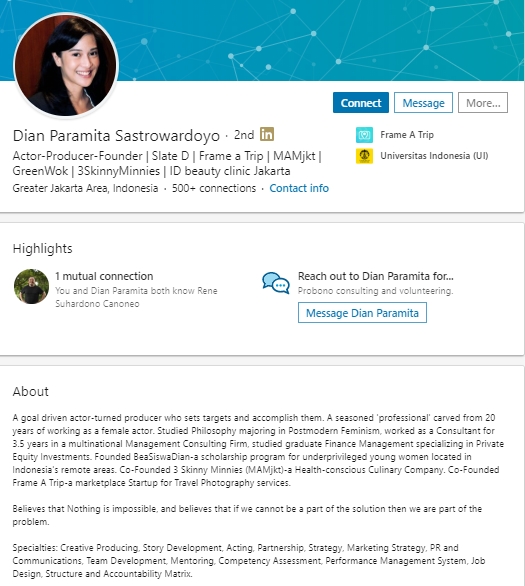 Connect Message More...

Dian Paramita Sastrowardoyo · 2nd in

Actor-Producer-Founder | Slate D | Frame a Trip | MAMjkt | GreenWok | 3SkinnyMinnies | ID beauty clinic Jakarta

Greater Jakarta Area, Indonesia · 500+ connections · Contact info

Frame A Trip

Universitas Indonesia (UI)

Highlights

1 mutual connection
You and Dian Paramita both know Rene Suhardono Canoneo

Reach out to Dian Paramita for...
Probono consulting and volunteering.
Message Dian Paramita

About

A goal driven actor-turned producer who sets targets and accomplish them. A seasoned 'professional' carved from 20 years of working as a female actor. Studied Philosophy majoring in Postmodern Feminism, worked as a Consultant for 3.5 years in a multinational Management Consulting Firm, studied graduate Finance Management specializing in Private Equity Investments. Founded BeaSiswaDian-a scholarship program for underprivileged young women located in Indonesia's remote areas. Co-Founded 3 Skinny Minnies (MAMjkt)-a Health-conscious Culinary Company. Co-Founded Frame A Trip-a marketplace Startup for Travel Photography services.

Believes that Nothing is impossible, and believes that if we cannot be a part of the solution then we are part of the problem.

Specialties: Creative Producing, Story Development, Acting, Partnership, Strategy, Marketing Strategy, PR and Communications, Team Development, Mentoring, Competency Assessment, Performance Management System, Job Design, Structure and Accountability Matrix.